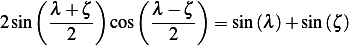 $2\sin\left(\frac{\lambda+\zeta}{2}\right)\cos\left(\frac{\lambda-\zeta}{2}\right)=\sin(\lambda)+\sin(\zeta)$